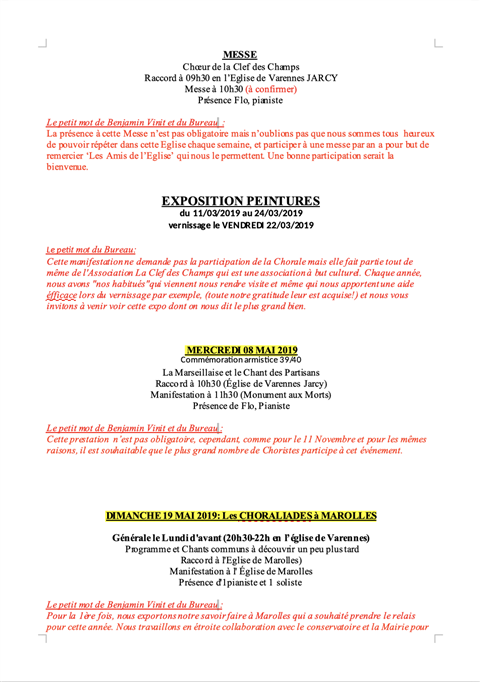 MESSE
Chœur de la Clef des Champs
Raccord à 09h30 en l'Eglise de Varennes JARCY
Messe à 10h30 (à confirmer)
Présence Flo, pianiste

Le petit mot de Benjamin Vinit et du Bureau :
La présence à cette Messe n'est pas obligatoire mais n'oublions pas que nous sommes tous heureux de pouvoir répéter dans cette Eglise chaque semaine, et participer à une messe par an a pour but de remercier 'Les Amis de l'Eglise' qui nous le permettent. Une bonne participation serait la bienvenue.

EXPOSITION PEINTURES
du 11/03/2019 au 24/03/2019
vernissage le VENDREDI 22/03/2019

Le petit mot du Bureau:
Cette manifestation ne demande pas la participation de la Chorale mais elle fait partie tout de même de l'Association La Clef des Champs qui est une association à but culturel. Chaque année, nous avons "nos habitués"qui viennent nous rendre visite et même qui nous apportent une aide éfficace lors du vernissage par exemple, (toute notre gratitude leur est acquise!) et nous vous invitons à venir voir cette expo dont on nous dit le plus grand bien.

MERCREDI 08 MAI 2019
Commémoration armistice 39/40
La Marseillaise et le Chant des Partisans
Raccord à 10h30 (Église de Varennes Jarcy)
Manifestation à 11h30 (Monument aux Morts)
Présence de Flo, Pianiste

Le petit mot de Benjamin Vinit et du Bureau :
Cette prestation n'est pas obligatoire, cependant, comme pour le 11 Novembre et pour les mêmes raisons, il est souhaitable que le plus grand nombre de Choristes participe à cet événement.

DIMANCHE 19 MAI 2019: Les CHORALIADES à MAROLLES

Générale le Lundi d'avant (20h30-22h en l'église de Varennes)
Programme et Chants communs à découvrir un peu plus tard
Raccord à l'Eglise de Marolles)
Manifestation à l' Église de Marolles
Présence d'1pianiste et 1 soliste

Le petit mot de Benjamin Vinit et du Bureau :
Pour la 1ère fois, nous exportons notre savoir faire à Marolles qui a souhaité prendre le relais pour cette année. Nous travaillons en étroite collaboration avec le conservatoire et la Mairie pour